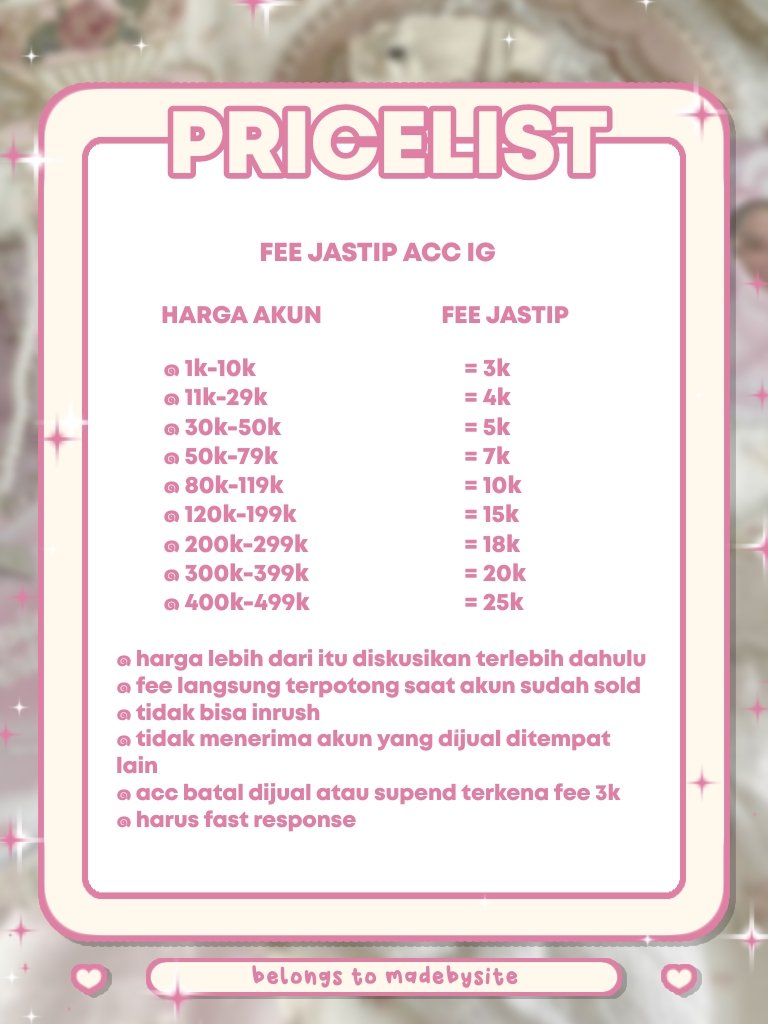 PRICELIST

FEE JASTIP ACC IG

| HARGA AKUN | FEE JASTIP |
|---|---|
| @ 1k-10k | = 3k |
| @ 11k-29k | = 4k |
| @ 30k-50k | = 5k |
| @ 50k-79k | = 7k |
| @ 80k-119k | = 10k |
| @ 120k-199k | = 15k |
| @ 200k-299k | = 18k |
| @ 300k-399k | = 20k |
| @ 400k-499k | = 25k |

@ harga lebih dari itu diskusikan terlebih dahulu
@ fee langsung terpotong saat akun sudah sold
@ tidak bisa inrush
@ tidak menerima akun yang dijual ditempat lain
@ acc batal dijual atau supend terkena fee 3k
@ harus fast response

belongs to madebysite